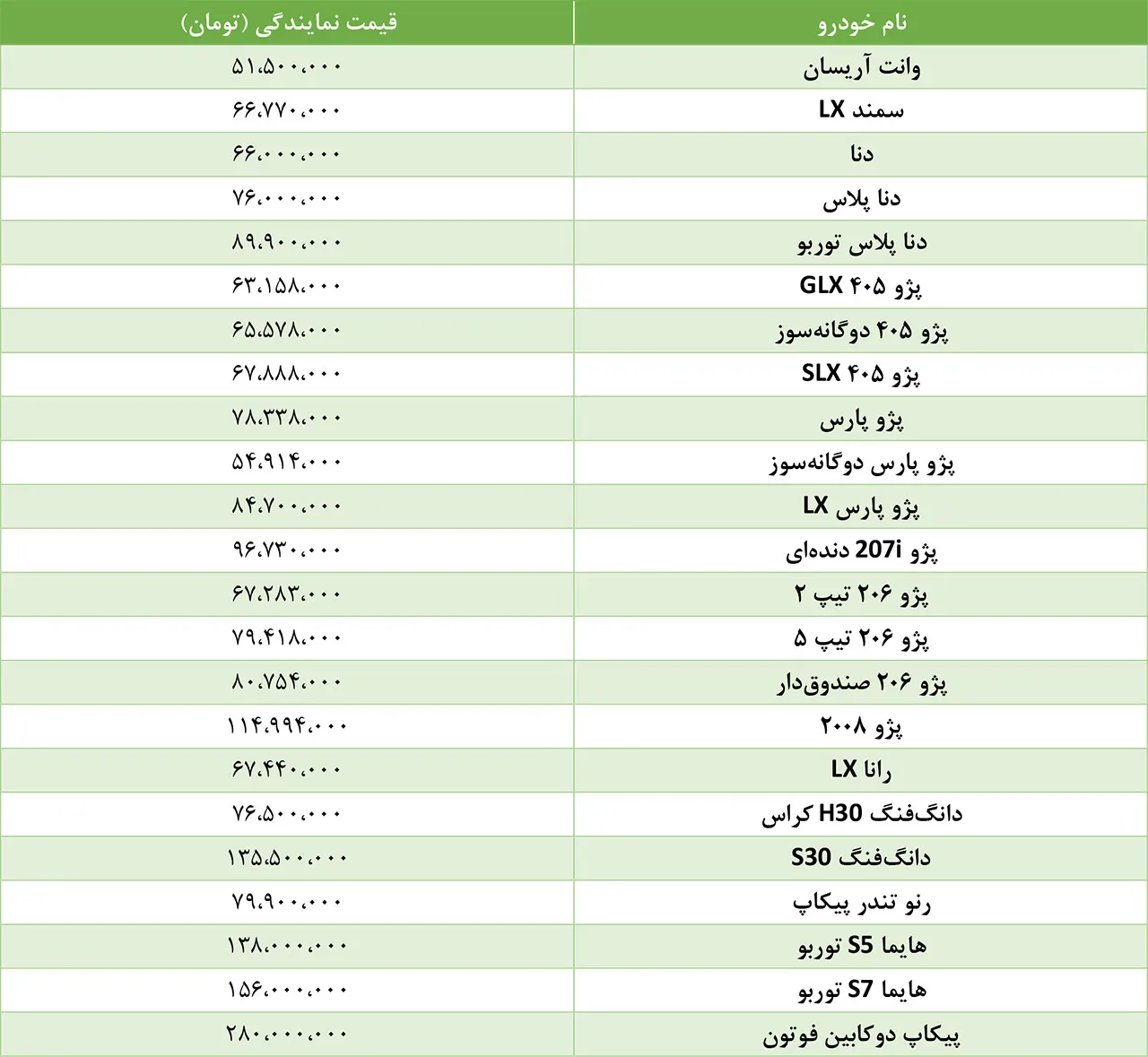 | نام خودرو | قیمت نمایندگی (تومان) |
|---|---|
| وانت آریسان | ۵۱،۵۰۰،۰۰۰ |
| سمند LX | ۶۶،۷۷۰،۰۰۰ |
| دنا | ۶۶،۰۰۰،۰۰۰ |
| دنا پلاس | ۷۶،۰۰۰،۰۰۰ |
| دنا پلاس توربو | ۸۹،۹۰۰،۰۰۰ |
| پژو ۴۰۵ GLX | ۶۳،۱۵۸،۰۰۰ |
| پژو ۴۰۵ دوگانه‌سوز | ۶۵،۵۷۸،۰۰۰ |
| پژو ۴۰۵ SLX | ۶۷،۸۸۸،۰۰۰ |
| پژو پارس | ۷۸،۳۳۸،۰۰۰ |
| پژو پارس دوگانه‌سوز | ۵۴،۹۱۴،۰۰۰ |
| پژو پارس LX | ۸۴،۷۰۰،۰۰۰ |
| پژو 207i دنده‌ای | ۹۶،۷۳۰،۰۰۰ |
| پژو ۲۰۶ تیپ ۲ | ۶۷،۲۸۳،۰۰۰ |
| پژو ۲۰۶ تیپ ۵ | ۷۹،۴۱۸،۰۰۰ |
| پژو ۲۰۶ صندوق‌دار | ۸۰،۷۵۴،۰۰۰ |
| پژو ۲۰۰۸ | ۱۱۴،۹۹۴،۰۰۰ |
| رانا LX | ۶۷،۴۴۰،۰۰۰ |
| دانگ‌فنگ H30 کراس | ۷۶،۵۰۰،۰۰۰ |
| دانگ‌فنگ S30 | ۱۳۵،۵۰۰،۰۰۰ |
| رنو تندر پیکاپ | ۷۹،۹۰۰،۰۰۰ |
| هایما S5 توربو | ۱۳۸،۰۰۰،۰۰۰ |
| هایما S7 توربو | ۱۵۶،۰۰۰،۰۰۰ |
| پیکاپ دوکابین فوتون | ۲۸۰،۰۰۰،۰۰۰ |